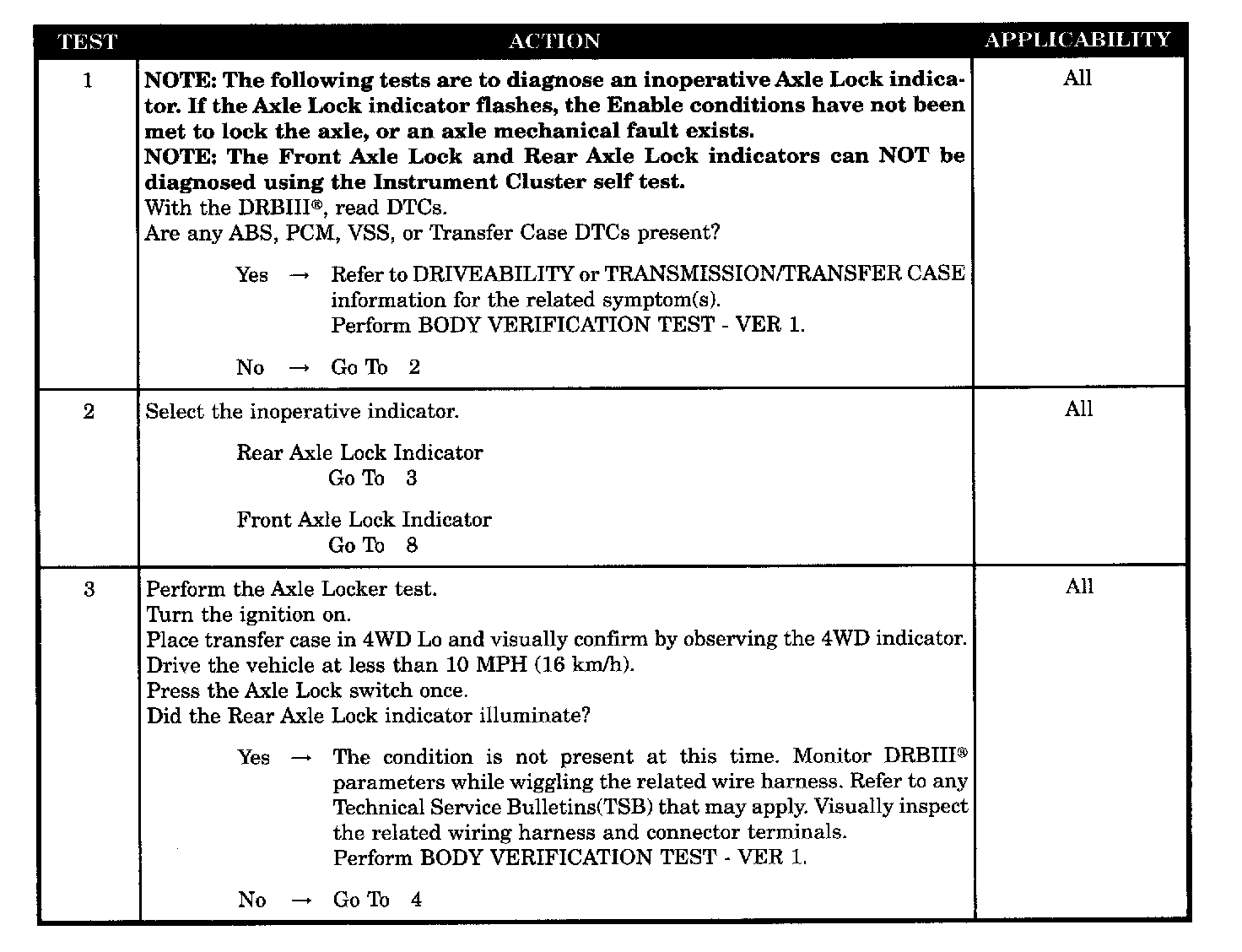 | TEST | ACTION | APPLICABILITY |
|---|---|---|
| 1 | **NOTE: The following tests are to diagnose an inoperative Axle Lock indicator. If the Axle Lock indicator flashes, the Enable conditions have not been met to lock the axle, or an axle mechanical fault exists.** **NOTE: The Front Axle Lock and Rear Axle Lock indicators can NOT be diagnosed using the Instrument Cluster self test.** With the DRBIII®, read DTCs. Are any ABS, PCM, VSS, or Transfer Case DTCs present? Yes → Refer to DRIVEABILITY or TRANSMISSION/TRANSFER CASE information for the related symptom(s). Perform BODY VERIFICATION TEST - VER 1. No → Go To 2 | All |
| 2 | Select the inoperative indicator. Rear Axle Lock Indicator Go To 3 Front Axle Lock Indicator Go To 8 | All |
| 3 | Perform the Axle Locker test. Turn the ignition on. Place transfer case in 4WD Lo and visually confirm by observing the 4WD indicator. Drive the vehicle at less than 10 MPH (16 km/h). Press the Axle Lock switch once. Did the Rear Axle Lock indicator illuminate? Yes → The condition is not present at this time. Monitor DRBIII® parameters while wiggling the related wire harness. Refer to any Technical Service Bulletins(TSB) that may apply. Visually inspect the related wiring harness and connector terminals. Perform BODY VERIFICATION TEST - VER 1. No → Go To 4 | All |